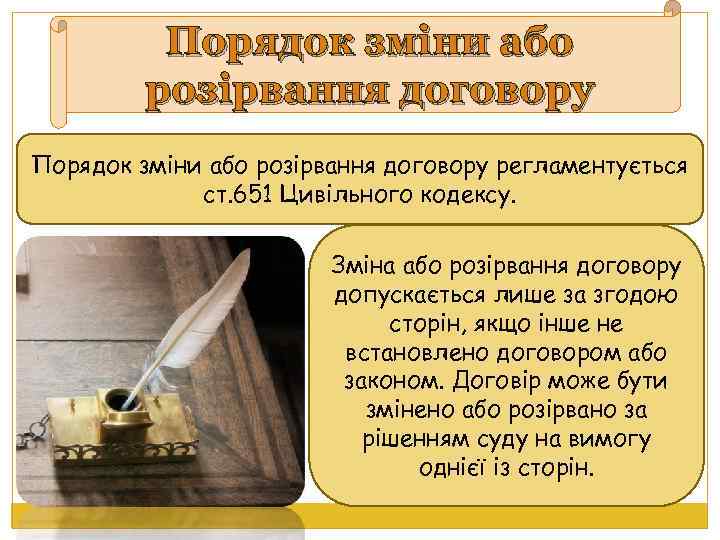 Порядок зміни або розірвання договору

Порядок зміни або розірвання договору регламентується ст.651 Цивільного кодексу.

Зміна або розірвання договору допускається лише за згодою сторін, якщо інше не встановлено договором або законом. Договір може бути змінено або розірвано за рішенням суду на вимогу однієї із сторін.